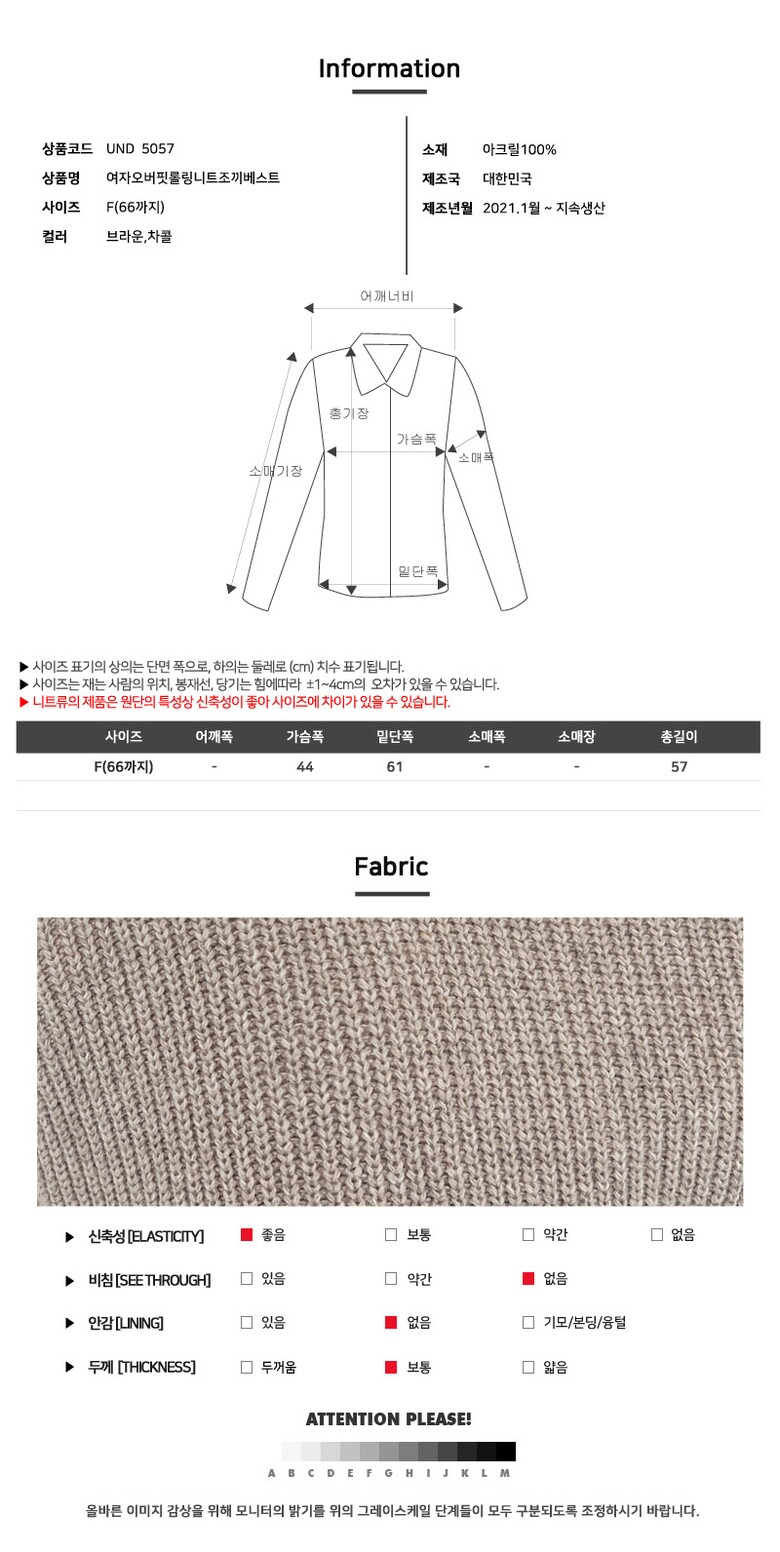 Information

상품코드 UND 5057
상품명 여자오버핏롤링니트조끼베스트
사이즈 F(66까지)
컬러 브라운,차콜

소재 아크릴100%
제조국 대한민국
제조년월 2021.1월 ~ 지속생산

어깨너비
총기장
가슴폭
소매폭
소매기장
밑단폭

▶ 사이즈 표기의 상의는 단면 폭으로, 하의는 둘레로 (cm) 치수 표기됩니다.
▶ 사이즈는 재는 사람의 위치, 봉재선, 당기는 힘에따라 ±1~4cm의 오차가 있을 수 있습니다.
▶ 니트류의 제품은 원단의 특성상 신축성이 좋아 사이즈에 차이가 있을 수 있습니다.

| 사이즈 | 어깨폭 | 가슴폭 | 밑단폭 | 소매폭 | 소매장 | 총길이 |
|---|---|---|---|---|---|---|
| F(66까지) | - | 44 | 61 | - | - | 57 |

Fabric

▶ 신축성 [ELASTICITY] ■ 좋음 □ 보통 □ 약간 □ 없음
▶ 비침 [SEE THROUGH] □ 있음 □ 약간 ■ 없음
▶ 안감 [LINING] □ 있음 ■ 없음 □ 기모/본딩/융털
▶ 두께 [THICKNESS] □ 두꺼움 ■ 보통 □ 얇음

ATTENTION PLEASE!

A B C D E F G H I J K L M

올바른 이미지 감상을 위해 모니터의 밝기를 위의 그레이스케일 단계들이 모두 구분되도록 조정하시기 바랍니다.